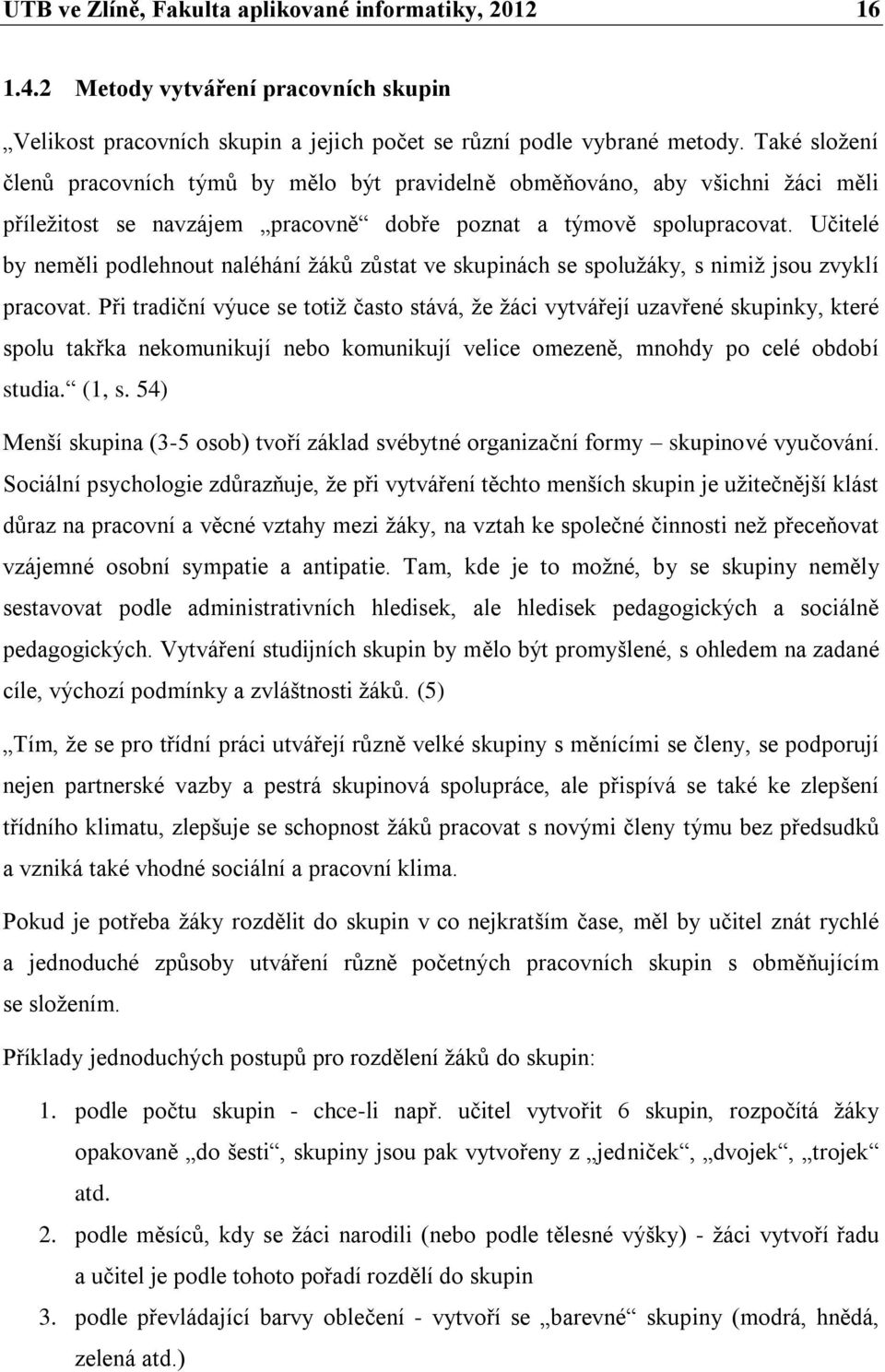 UTB ve Zlíně, Fakulta aplikované informatiky, 2012 16

1.4.2 Metody vytváření pracovních skupin

„Velikost pracovních skupin a jejich počet se různí podle vybrané metody. Také složení členů pracovních týmů by mělo být pravidelně obměňováno, aby všichni žáci měli příležitost se navzájem „pracovně“ dobře poznat a týmově spolupracovat. Učitelé by neměli podlehnout naléhání žáků zůstat ve skupinách se spolužáky, s nimiž jsou zvyklí pracovat. Při tradiční výuce se totiž často stává, že žáci vytvářejí uzavřené skupinky, které spolu takřka nekomunikují nebo komunikují velice omezeně, mnohdy po celé období studia.“ (1, s. 54)

Menší skupina (3-5 osob) tvoří základ svébytné organizační formy – skupinové vyučování. Sociální psychologie zdůrazňuje, že při vytváření těchto menších skupin je užitečnější klást důraz na pracovní a věcné vztahy mezi žáky, na vztah ke společné činnosti než přeceňovat vzájemné osobní sympatie a antipatie. Tam, kde je to možné, by se skupiny neměly sestavovat podle administrativních hledisek, ale hledisek pedagogických a sociálně pedagogických. Vytváření studijních skupin by mělo být promyšlené, s ohledem na zadané cíle, výchozí podmínky a zvláštnosti žáků. (5)

„Tím, že se pro třídní práci utvářejí různě velké skupiny s měnícími se členy, se podporují nejen partnerské vazby a pestrá skupinová spolupráce, ale přispívá se také ke zlepšení třídního klimatu, zlepšuje se schopnost žáků pracovat s novými členy týmu bez předsudků a vzniká také vhodné sociální a pracovní klima.

Pokud je potřeba žáky rozdělit do skupin v co nejkratším čase, měl by učitel znát rychlé a jednoduché způsoby utváření různě početných pracovních skupin s obměňujícím se složením.

Příklady jednoduchých postupů pro rozdělení žáků do skupin:

1. podle počtu skupin - chce-li např. učitel vytvořit 6 skupin, rozpočítá žáky opakovaně „do šesti“, skupiny jsou pak vytvořeny z „jedniček“, „dvojek“, „trojek“ atd.
2. podle měsíců, kdy se žáci narodili (nebo podle tělesné výšky) - žáci vytvoří řadu a učitel je podle tohoto pořadí rozdělí do skupin
3. podle převládající barvy oblečení - vytvoří se „barevné“ skupiny (modrá, hnědá, zelená atd.)